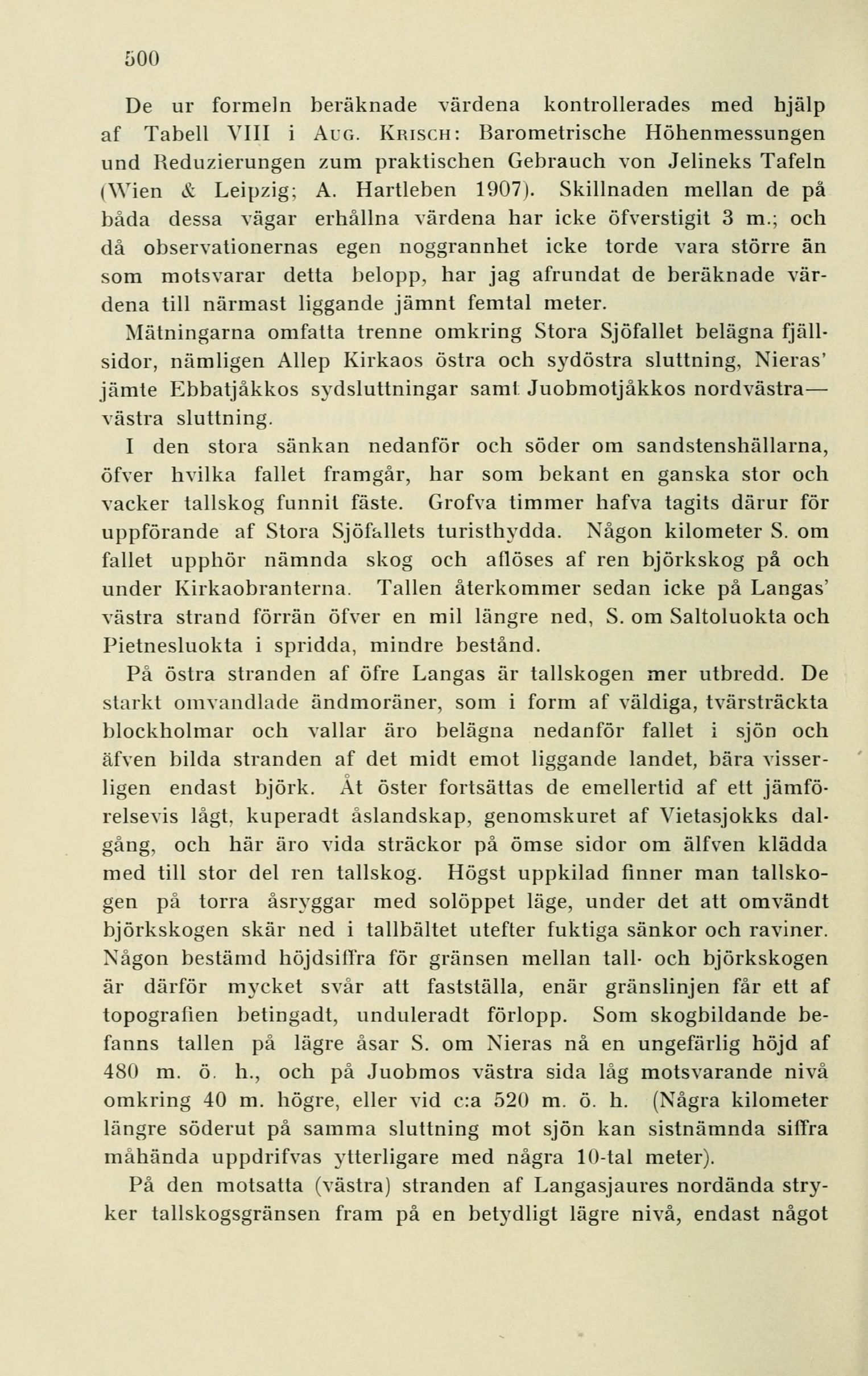 500

De ur formeln beräknade värdena kontrollerades med hjälp af Tabell VIII i Aug. Krisch: Barometrische Höhenmessungen und Reduzierungen zum praktischen Gebrauch von Jelineks Tafeln (Wien & Leipzig; A. Hartleben 1907). Skillnaden mellan de på båda dessa vägar erhållna värdena har icke öfverstigit 3 m.; och då observationernas egen noggrannhet icke torde vara större än som motsvarar detta belopp, har jag afrundat de beräknade värdena till närmast liggande jämnt femtal meter.

Mätningarna omfatta trenne omkring Stora Sjöfallet belägna fjällsidor, nämligen Allep Kirkaos östra och sydöstra sluttning, Nieras' jämte Ebbatjåkkos sydsluttningar samt Juobmotjåkkos nordvästra—västra sluttning.

I den stora sänkan nedanför och söder om sandstenshällarna, öfver hvilka fallet framgår, har som bekant en ganska stor och vacker tallskog funnit fäste. Grofva timmer hafva tagits därur för uppförande af Stora Sjöfallets turisthydda. Någon kilometer S. om fallet upphör nämnda skog och aflöses af ren björkskog på och under Kirkaobranterna. Tallen återkommer sedan icke på Langas' västra strand förrän öfver en mil längre ned, S. om Saltoluokta och Pietnesluokta i spridda, mindre bestånd.

På östra stranden af öfre Langas är tallskogen mer utbredd. De starkt omvandlade ändmoräner, som i form af väldiga, tvärsträckta blockholmar och vallar äro belägna nedanför fallet i sjön och äfven bilda stranden af det midt emot liggande landet, bära visserligen endast björk. Åt öster fortsättas de emellertid af ett jämförelsevis lågt, kuperadt åslandskap, genomskuret af Vietasjokks dalgång, och här äro vida sträckor på ömse sidor om älfven klädda med till stor del ren tallskog. Högst uppkilad finner man tallskogen på torra åsryggar med solöppet läge, under det att omvändt björkskogen skär ned i tallbältet utefter fuktiga sänkor och raviner. Någon bestämd höjdsiffra för gränsen mellan tall- och björkskogen är därför mycket svår att fastställa, enär gränslinjen får ett af topografien betingadt, unduleradt förlopp. Som skogbildande befanns tallen på lägre åsar S. om Nieras nå en ungefärlig höjd af 480 m. ö. h., och på Juobmos västra sida låg motsvarande nivå omkring 40 m. högre, eller vid c:a 520 m. ö. h. (Några kilometer längre söderut på samma sluttning mot sjön kan sistnämnda siffra måhända uppdrifvas ytterligare med några 10-tal meter).

På den motsatta (västra) stranden af Langasjaures nordända stryker tallskogsgränsen fram på en betydligt lägre nivå, endast något